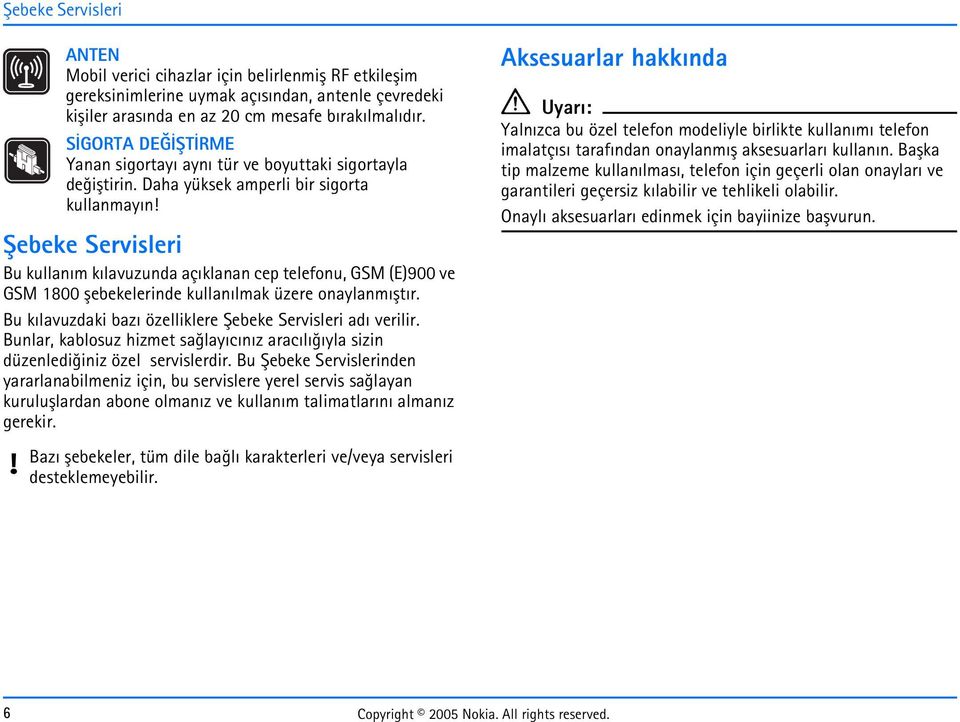 Şebeke Servisleri

ANTEN
Mobil verici cihazlar için belirlenmiş RF etkileşim gereksinimlerine uymak açısından, antenle çevredeki kişiler arasında en az 20 cm mesafe bırakılmalıdır.

SİGORTA DEĞİŞTİRME
Yanan sigortayı aynı tür ve boyuttaki sigortayla değiştirin. Daha yüksek amperli bir sigorta kullanmayın!

Şebeke Servisleri

Bu kullanım kılavuzunda açıklanan cep telefonu, GSM (E)900 ve GSM 1800 şebekelerinde kullanılmak üzere onaylanmıştır.

Bu kılavuzdaki bazı özelliklere Şebeke Servisleri adı verilir. Bunlar, kablosuz hizmet sağlayıcınız aracılığıyla sizin düzenlediğiniz özel servislerdir. Bu Şebeke Servislerinden yararlanabilmeniz için, bu servislere yerel servis sağlayan kuruluşlardan abone olmanız ve kullanım talimatlarını almanız gerekir.

! Bazı şebekeler, tüm dile bağlı karakterleri ve/veya servisleri desteklemeyebilir.

Aksesuarlar hakkında

Uyarı:
Yalnızca bu özel telefon modeliyle birlikte kullanımı telefon imalatçısı tarafından onaylanmış aksesuarları kullanın. Başka tip malzeme kullanılması, telefon için geçerli olan onayları ve garantileri geçersiz kılabilir ve tehlikeli olabilir.

Onaylı aksesuarları edinmek için bayiinize başvurun.

6

Copyright © 2005 Nokia. All rights reserved.